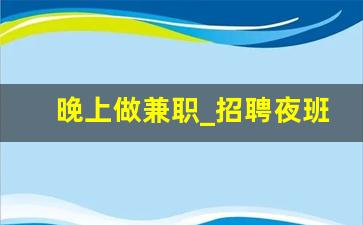 晚上做兼职_招聘夜班